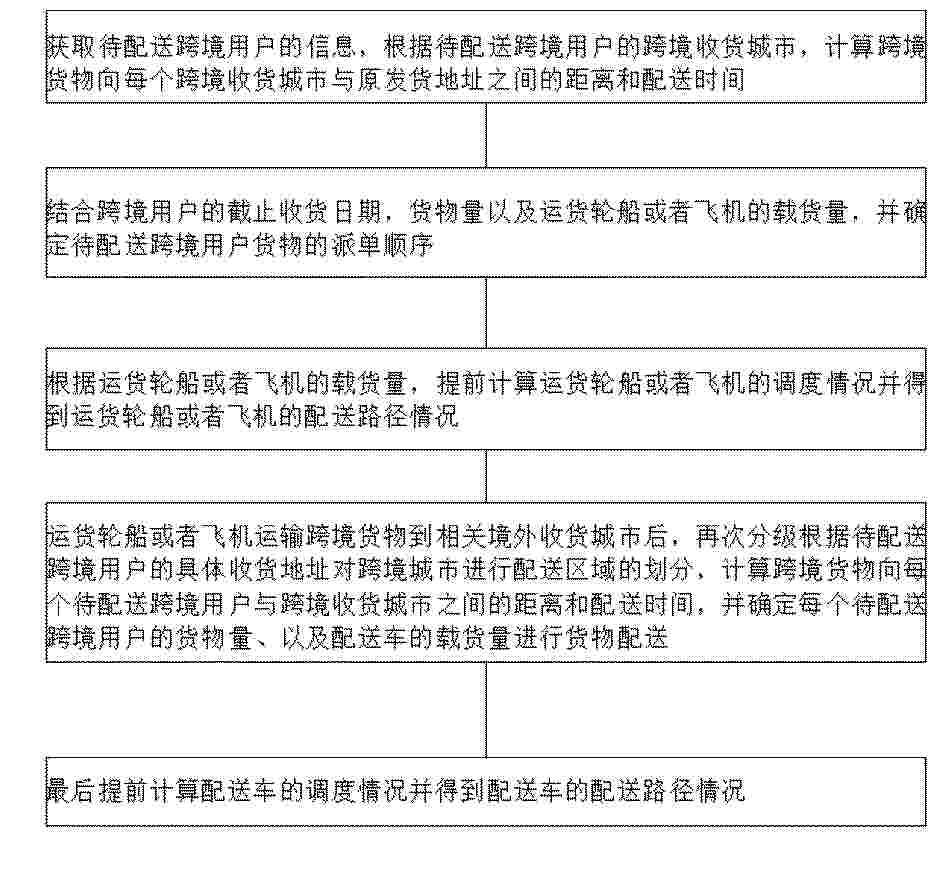 获取待配送跨境用户的信息，根据待配送跨境用户的跨境收货城市，计算跨境货物向每个跨境收货城市与原发货地址之间的距离和配送时间

结合跨境用户的截止收货日期，货物量以及运货轮船或者飞机的载货量，并确定待配送跨境用户货物的派单顺序

根据运货轮船或者飞机的载货量，提前计算运货轮船或者飞机的调度情况并得到运货轮船或者飞机的配送路径情况

运货轮船或者飞机运输跨境货物到相关境外收货城市后，再次分级根据待配送跨境用户的具体收货地址对跨境城市进行配送区域的划分，计算跨境货物向每个待配送跨境用户与跨境收货城市之间的距离和配送时间，并确定每个待配送跨境用户的货物量、以及配送车的载货量进行货物配送

最后提前计算配送车的调度情况并得到配送车的配送路径情况